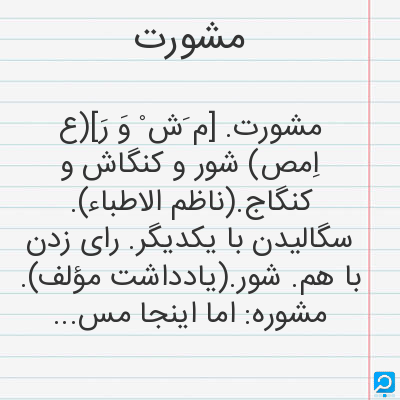 مشورت

مشورت. [م َش ْ وَ رَ](ع اِمص) شور و کنگاش و کنگاج.(ناظم الاطباء). سگالیدن با یکدیگر. رای زدن با هم. شور.(یادداشت مؤلف). مشوره: اما اینجا مس...